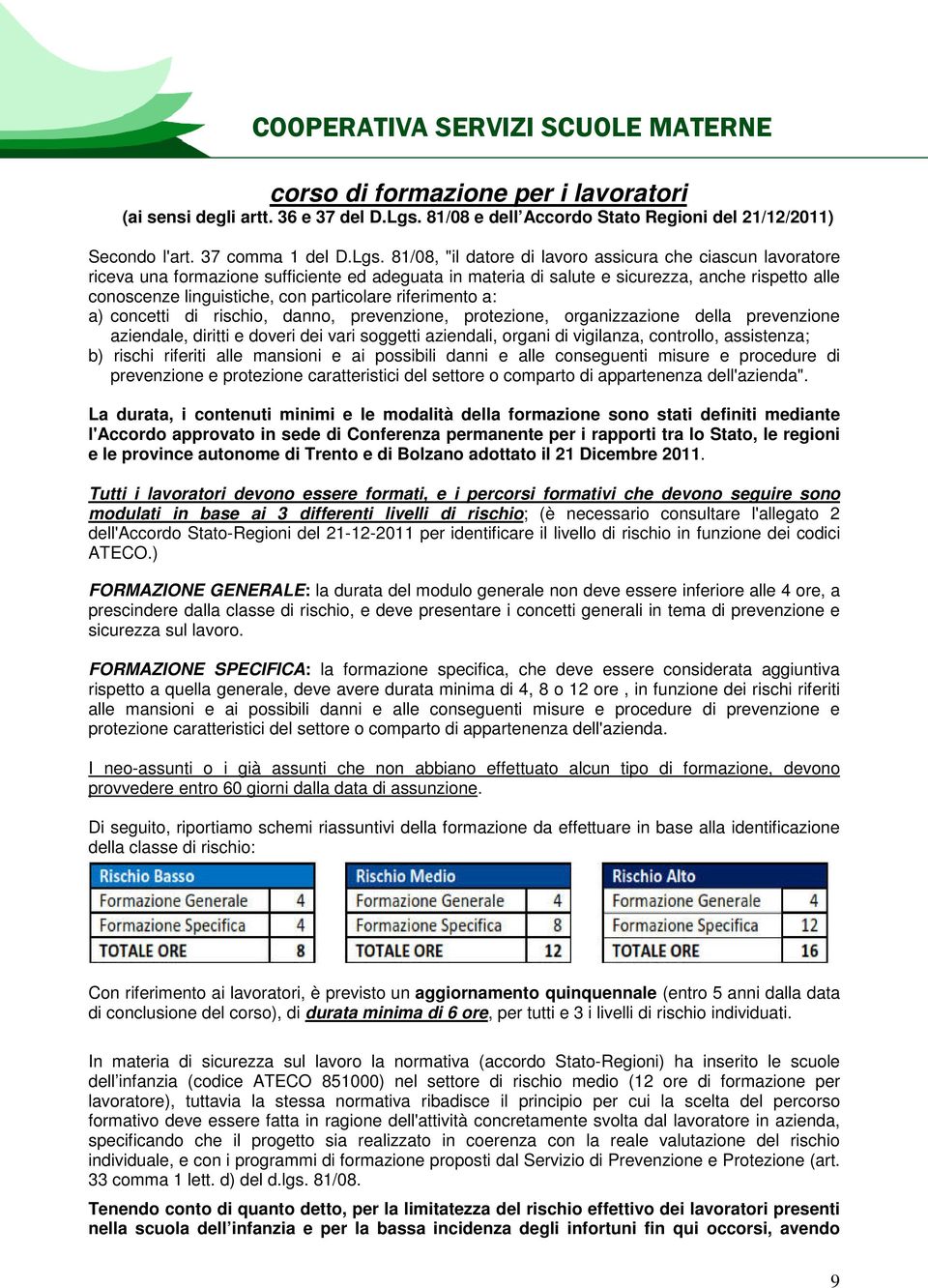 COOPERATIVA SERVIZI SCUOLE MATERNE

corso di formazione per i lavoratori
(ai sensi degli artt. 36 e 37 del D.Lgs. 81/08 e dell'Accordo Stato Regioni del 21/12/2011)

Secondo l'art. 37 comma 1 del D.Lgs. 81/08, "il datore di lavoro assicura che ciascun lavoratore riceva una formazione sufficiente ed adeguata in materia di salute e sicurezza, anche rispetto alle conoscenze linguistiche, con particolare riferimento a:
a) concetti di rischio, danno, prevenzione, protezione, organizzazione della prevenzione aziendale, diritti e doveri dei vari soggetti aziendali, organi di vigilanza, controllo, assistenza;
b) rischi riferiti alle mansioni e ai possibili danni e alle conseguenti misure e procedure di prevenzione e protezione caratteristici del settore o comparto di appartenenza dell'azienda".

La durata, i contenuti minimi e le modalità della formazione sono stati definiti mediante l'Accordo approvato in sede di Conferenza permanente per i rapporti tra lo Stato, le regioni e le province autonome di Trento e di Bolzano adottato il 21 Dicembre 2011.

Tutti i lavoratori devono essere formati, e i percorsi formativi che devono seguire sono modulati in base ai 3 differenti livelli di rischio; (è necessario consultare l'allegato 2 dell'Accordo Stato-Regioni del 21-12-2011 per identificare il livello di rischio in funzione dei codici ATECO.)

FORMAZIONE GENERALE: la durata del modulo generale non deve essere inferiore alle 4 ore, a prescindere dalla classe di rischio, e deve presentare i concetti generali in tema di prevenzione e sicurezza sul lavoro.

FORMAZIONE SPECIFICA: la formazione specifica, che deve essere considerata aggiuntiva rispetto a quella generale, deve avere durata minima di 4, 8 o 12 ore , in funzione dei rischi riferiti alle mansioni e ai possibili danni e alle conseguenti misure e procedure di prevenzione e protezione caratteristici del settore o comparto di appartenenza dell'azienda.

I neo-assunti o i già assunti che non abbiano effettuato alcun tipo di formazione, devono provvedere entro 60 giorni dalla data di assunzione.

Di seguito, riportiamo schemi riassuntivi della formazione da effettuare in base alla identificazione della classe di rischio:

| Rischio Basso | |
|---|---|
| Formazione Generale | 4 |
| Formazione Specifica | 4 |
| TOTALE ORE | 8 |

| Rischio Medio | |
|---|---|
| Formazione Generale | 4 |
| Formazione Specifica | 8 |
| TOTALE ORE | 12 |

| Rischio Alto | |
|---|---|
| Formazione Generale | 4 |
| Formazione Specifica | 12 |
| TOTALE ORE | 16 |

Con riferimento ai lavoratori, è previsto un aggiornamento quinquennale (entro 5 anni dalla data di conclusione del corso), di durata minima di 6 ore, per tutti e 3 i livelli di rischio individuati.

In materia di sicurezza sul lavoro la normativa (accordo Stato-Regioni) ha inserito le scuole dell'infanzia (codice ATECO 851000) nel settore di rischio medio (12 ore di formazione per lavoratore), tuttavia la stessa normativa ribadisce il principio per cui la scelta del percorso formativo deve essere fatta in ragione dell'attività concretamente svolta dal lavoratore in azienda, specificando che il progetto sia realizzato in coerenza con la reale valutazione del rischio individuale, e con i programmi di formazione proposti dal Servizio di Prevenzione e Protezione (art. 33 comma 1 lett. d) del d.lgs. 81/08.

Tenendo conto di quanto detto, per la limitatezza del rischio effettivo dei lavoratori presenti nella scuola dell'infanzia e per la bassa incidenza degli infortuni fin qui occorsi, avendo

9